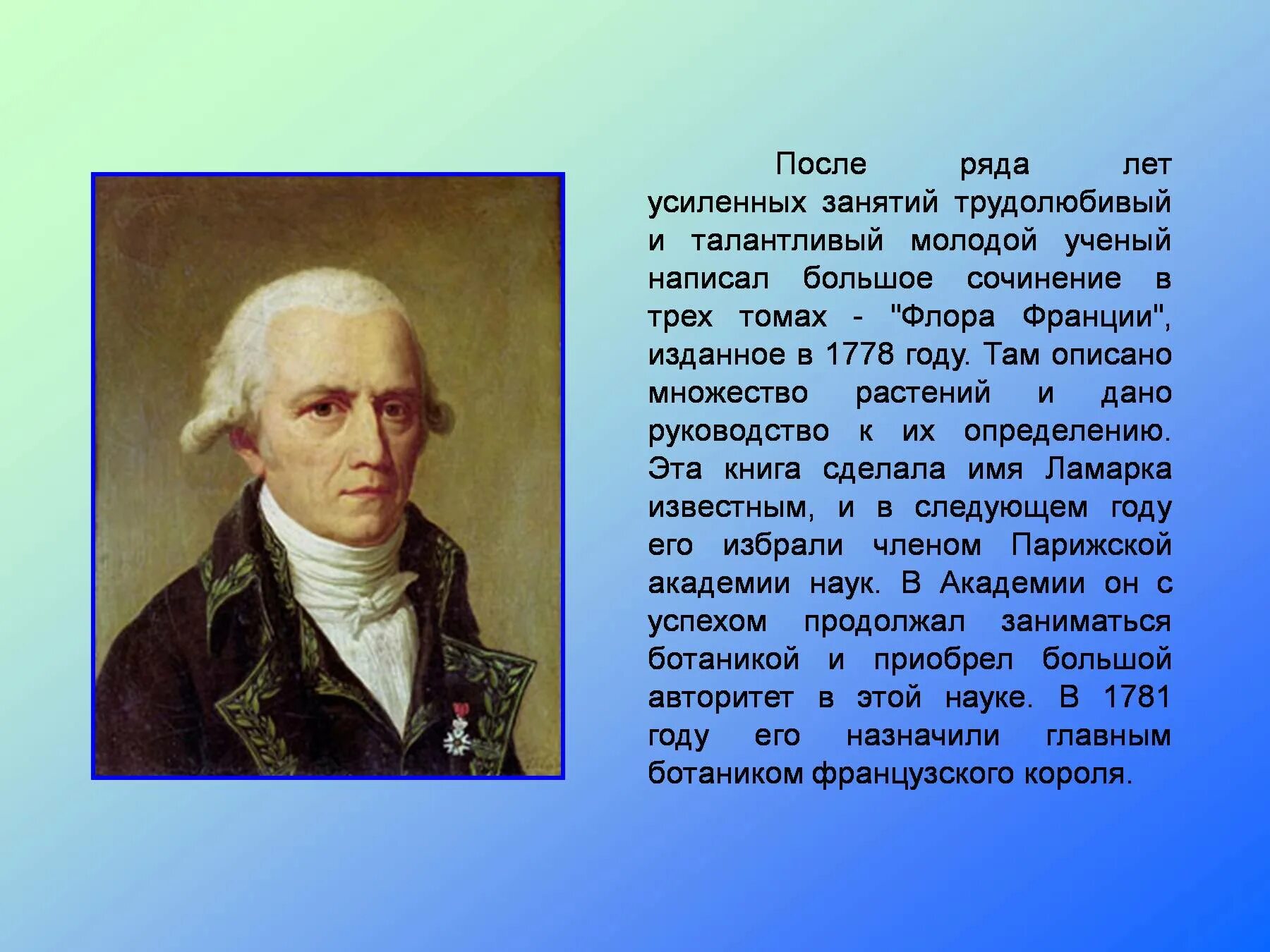 После ряда лет усиленных занятий трудолюбивый и талантливый молодой ученый написал большое сочинение в трех томах - "Флора Франции", изданное в 1778 году. Там описано множество растений и дано руководство к их определению. Эта книга сделала имя Ламарка известным, и в следующем году его избрали членом Парижской академии наук. В Академии он с успехом продолжал заниматься ботаникой и приобрел большой авторитет в этой науке. В 1781 году его назначили главным ботаником французского короля.